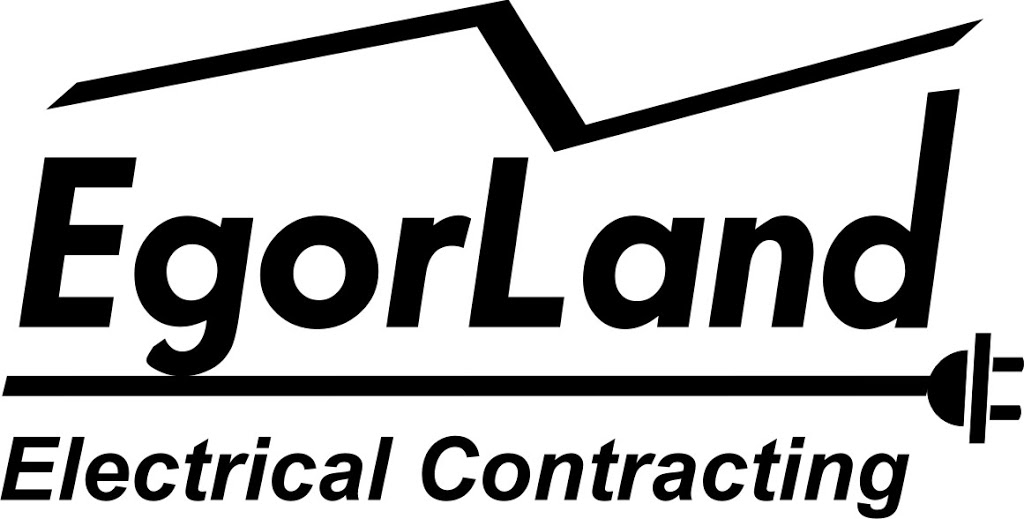 EgorLand
Electrical Contracting